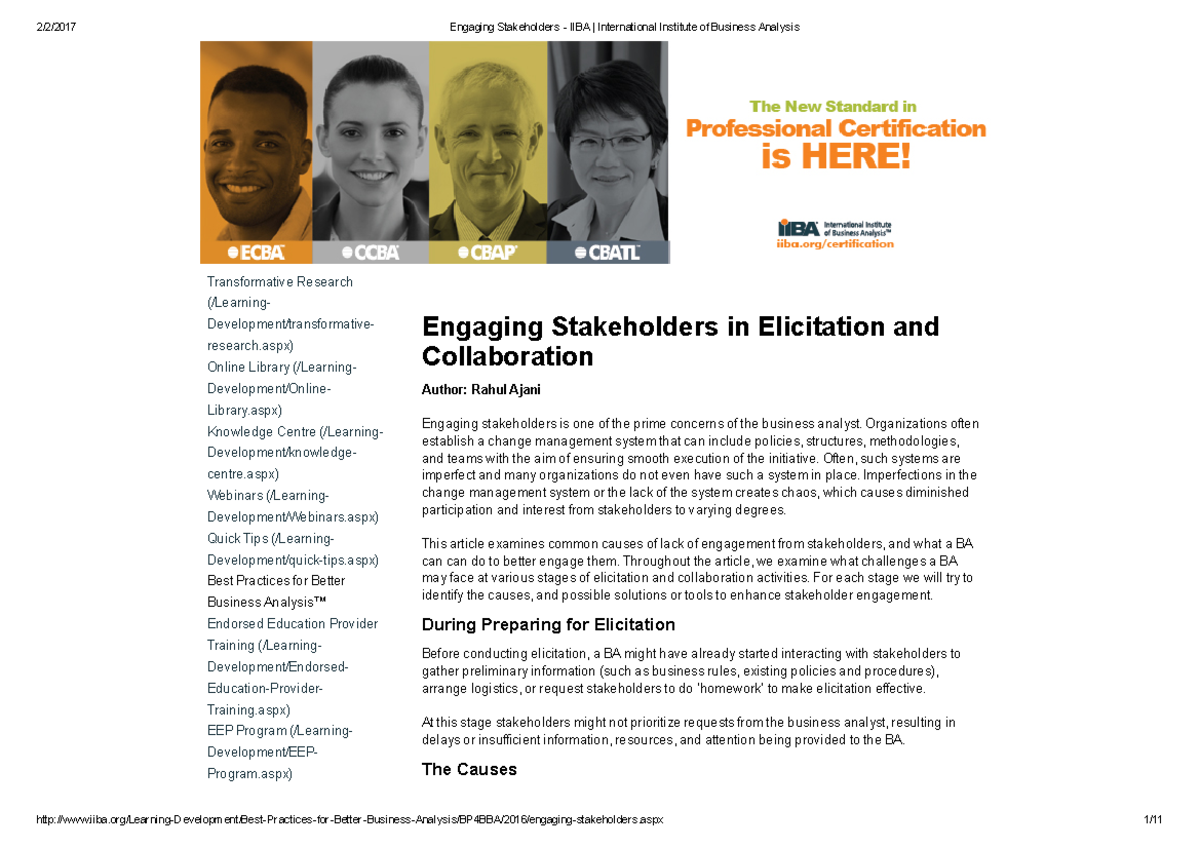 2/2/2017 Engaging Stakeholders - IIBA | International Institute of Business Analysis

ECBA CCBA CBAP CBATL

The New Standard in
Professional Certification
is HERE!

IIBA International Institute of Business Analysis™
iiba.org/certification

Transformative Research (/Learning-Development/transformative-research.aspx)
Online Library (/Learning-Development/Online-Library.aspx)
Knowledge Centre (/Learning-Development/knowledge-centre.aspx)
Webinars (/Learning-Development/Webinars.aspx)
Quick Tips (/Learning-Development/quick-tips.aspx)
Best Practices for Better Business Analysis™
Endorsed Education Provider Training (/Learning-Development/Endorsed-Education-Provider-Training.aspx)
EEP Program (/Learning-Development/EEP-Program.aspx)

Engaging Stakeholders in Elicitation and Collaboration

Author: Rahul Ajani

Engaging stakeholders is one of the prime concerns of the business analyst. Organizations often establish a change management system that can include policies, structures, methodologies, and teams with the aim of ensuring smooth execution of the initiative. Often, such systems are imperfect and many organizations do not even have such a system in place. Imperfections in the change management system or the lack of the system creates chaos, which causes diminished participation and interest from stakeholders to varying degrees.

This article examines common causes of lack of engagement from stakeholders, and what a BA can can do to better engage them. Throughout the article, we examine what challenges a BA may face at various stages of elicitation and collaboration activities. For each stage we will try to identify the causes, and possible solutions or tools to enhance stakeholder engagement.

During Preparing for Elicitation

Before conducting elicitation, a BA might have already started interacting with stakeholders to gather preliminary information (such as business rules, existing policies and procedures), arrange logistics, or request stakeholders to do 'homework' to make elicitation effective.

At this stage stakeholders might not prioritize requests from the business analyst, resulting in delays or insufficient information, resources, and attention being provided to the BA.

The Causes

http://www.iiba.org/Learning-Development/Best-Practices-for-Better-Business-Analysis/BP4BBA/2016/engaging-stakeholders.aspx 1/11